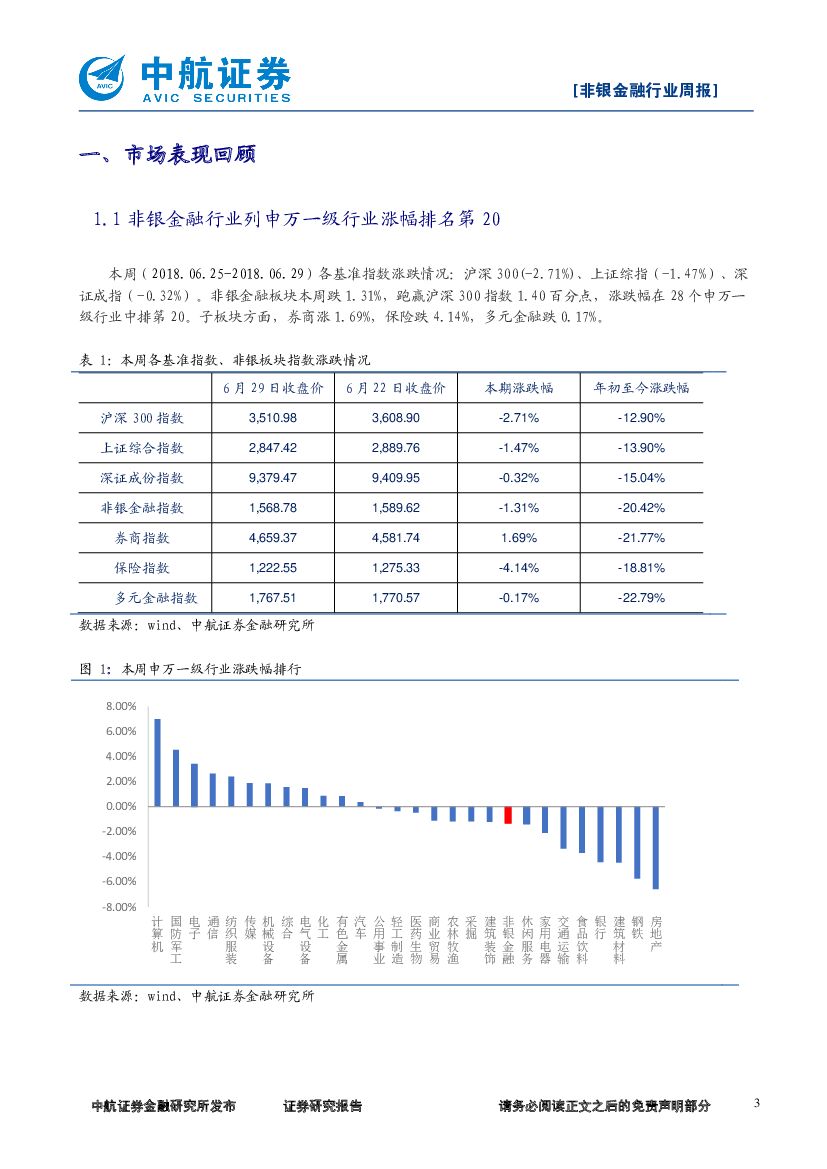 中航证券
AVIC SECURITIES

[非银金融行业周报]

一、市场表现回顾

1.1 非银金融行业列申万一级行业涨幅排名第 20

本周（2018.06.25-2018.06.29）各基准指数涨跌情况：沪深 300(-2.71%)、上证综指（-1.47%）、深证成指（-0.32%）。非银金融板块本周跌 1.31%，跑赢沪深 300 指数 1.40 百分点，涨跌幅在 28 个申万一级行业中排第 20。子板块方面，券商涨 1.69%，保险跌 4.14%，多元金融跌 0.17%。

表 1：本周各基准指数、非银板块指数涨跌情况

| | 6 月 29 日收盘价 | 6 月 22 日收盘价 | 本期涨跌幅 | 年初至今涨跌幅 |
|---|---|---|---|---|
| 沪深 300 指数 | 3,510.98 | 3,608.90 | -2.71% | -12.90% |
| 上证综合指数 | 2,847.42 | 2,889.76 | -1.47% | -13.90% |
| 深证成份指数 | 9,379.47 | 9,409.95 | -0.32% | -15.04% |
| 非银金融指数 | 1,568.78 | 1,589.62 | -1.31% | -20.42% |
| 券商指数 | 4,659.37 | 4,581.74 | 1.69% | -21.77% |
| 保险指数 | 1,222.55 | 1,275.33 | -4.14% | -18.81% |
| 多元金融指数 | 1,767.51 | 1,770.57 | -0.17% | -22.79% |

数据来源：wind、中航证券金融研究所

图 1：本周申万一级行业涨跌幅排行

8.00%
6.00%
4.00%
2.00%
0.00%
-2.00%
-4.00%
-6.00%
-8.00%

计算机 国防军工 电子 通信 纺织服装 传媒 机械设备 综合 电气设备 化工 有色金属 汽车 公用事业 轻工制造 医药生物 商业贸易 农林牧渔 采掘 建筑装饰 非银金融 休闲服务 家用电器 交通运输 食品饮料 银行 建筑材料 钢铁 房地产

数据来源：wind、中航证券金融研究所

中航证券金融研究所发布 证券研究报告 请务必阅读正文之后的免责声明部分 3